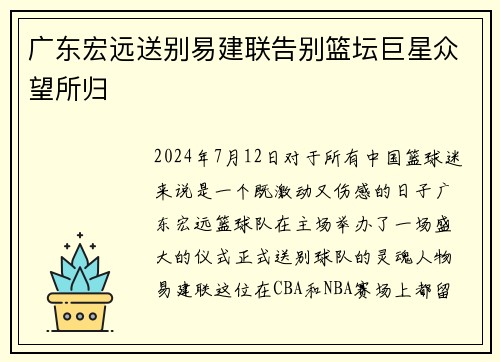 广东宏远送别易建联告别篮坛巨星众望所归

2024年7月12日对于所有中国篮球迷来说是一个既激动又伤感的日子广东宏远篮球队在主场举办了一场盛大的仪式正式送别球队的灵魂人物易建联这位在CBA和NBA赛场上都留